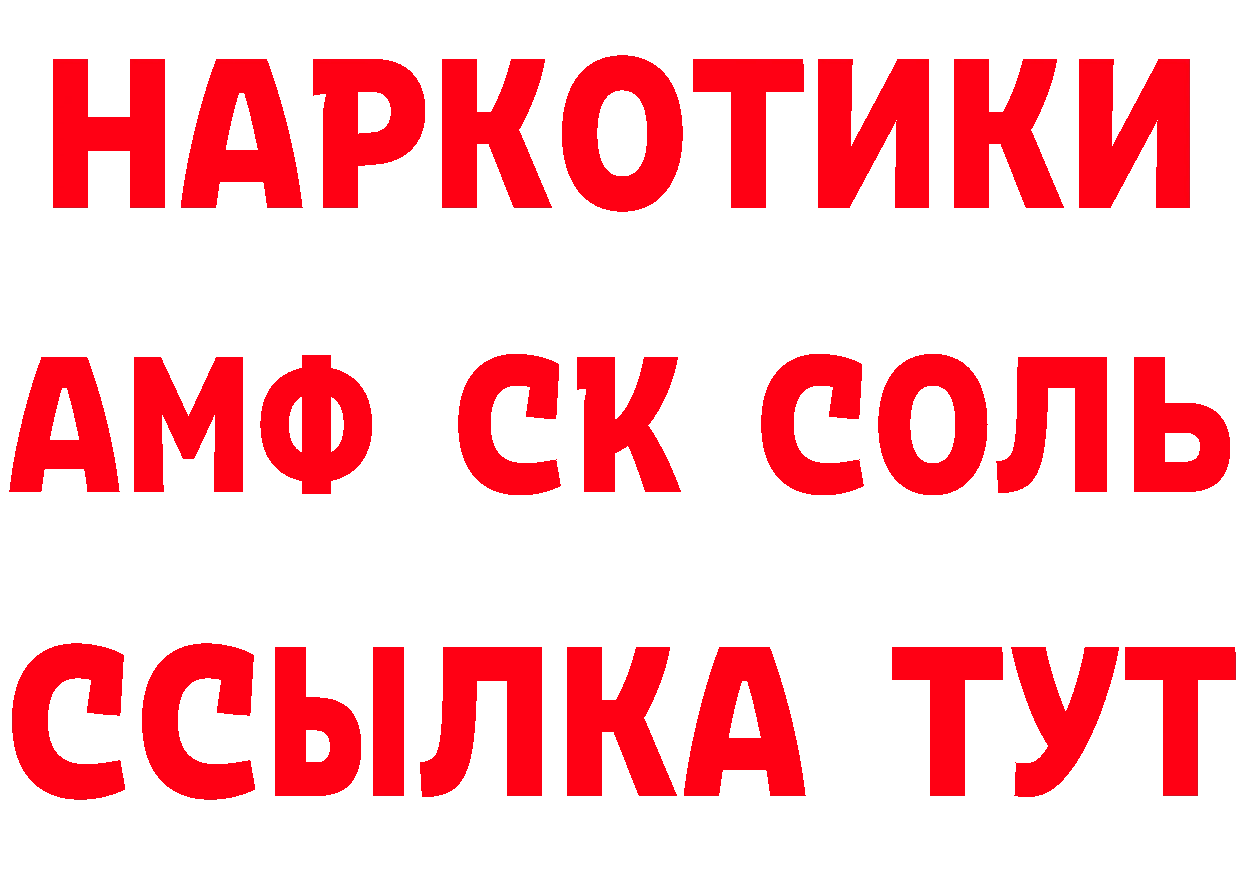 НАРКОТИКИ

АМФ СК СОЛЬ

ССЫЛКА ТУТ